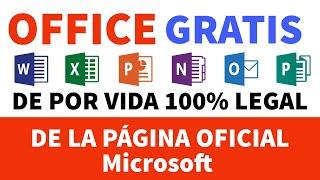 OFFICE GRATIS

W X P N O P

DE POR VIDA 100% LEGAL

DE LA PÁGINA OFICIAL Microsoft